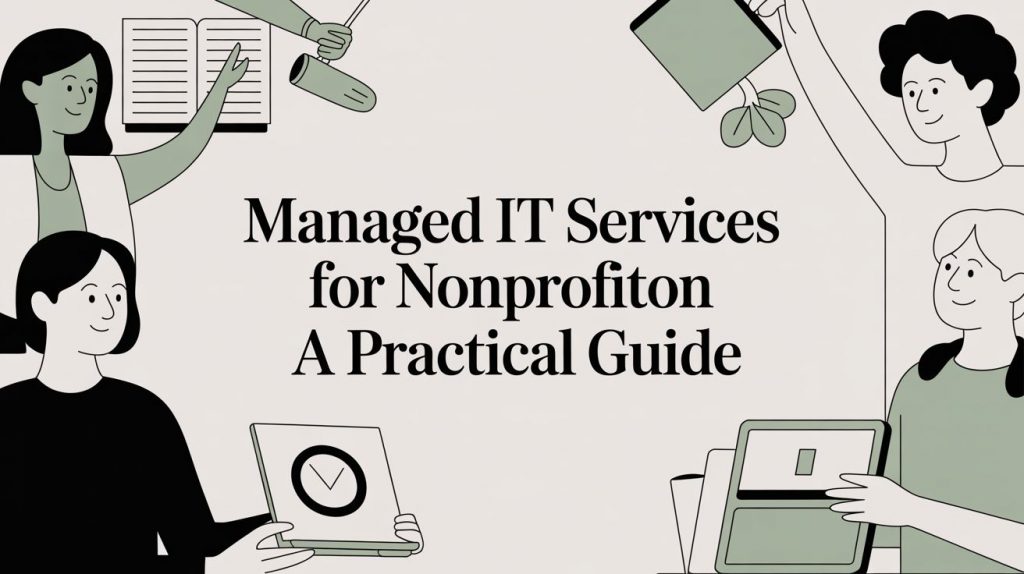 Managed IT Services
for Nonprofiton
A Practical Guide